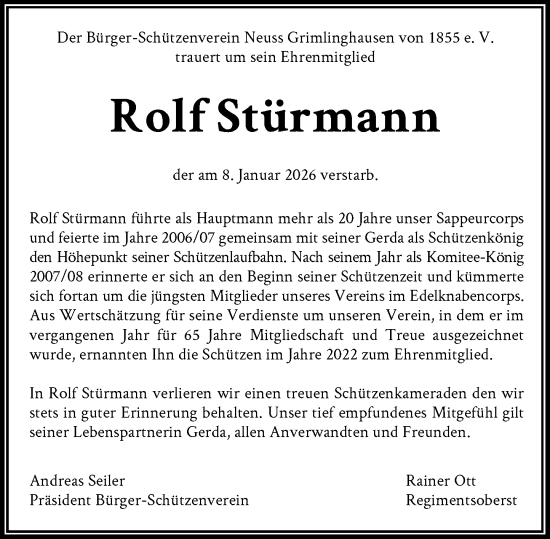 Der Bürger-Schützenverein Neuss Grimlinghausen von 1855 e. V.
trauert um sein Ehrenmitglied

Rolf Stürmann

der am 8. Januar 2026 verstarb.

Rolf Stürmann führte als Hauptmann mehr als 20 Jahre unser Sappeurcorps und feierte im Jahre 2006/07 gemeinsam mit seiner Gerda als Schützenkönig den Höhepunkt seiner Schützenlaufbahn. Nach seinem Jahr als Komitee-König 2007/08 erinnerte er sich an den Beginn seiner Schützenzeit und kümmerte sich fortan um die jüngsten Mitglieder unseres Vereins im Edelknabencorps. Aus Wertschätzung für seine Verdienste um unseren Verein, in dem er im vergangenen Jahr für 65 Jahre Mitgliedschaft und Treue ausgezeichnet wurde, ernannten Ihn die Schützen im Jahre 2022 zum Ehrenmitglied.

In Rolf Stürmann verlieren wir einen treuen Schützenkameraden den wir stets in guter Erinnerung behalten. Unser tief empfundenes Mitgefühl gilt seiner Lebenspartnerin Gerda, allen Anverwandten und Freunden.

Andreas Seiler
Präsident Bürger-Schützenverein

Rainer Ott
Regimentsoberst